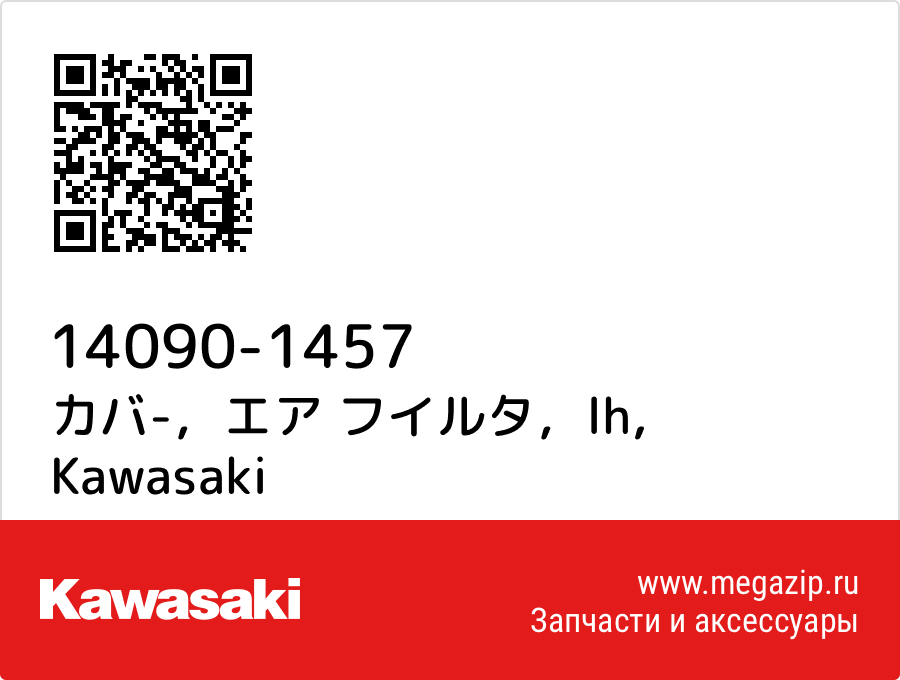 14090-1457
カバ-，エア フイルタ，lh, Kawasaki

Kawasaki

www.megazip.ru
Запчасти и аксессуары